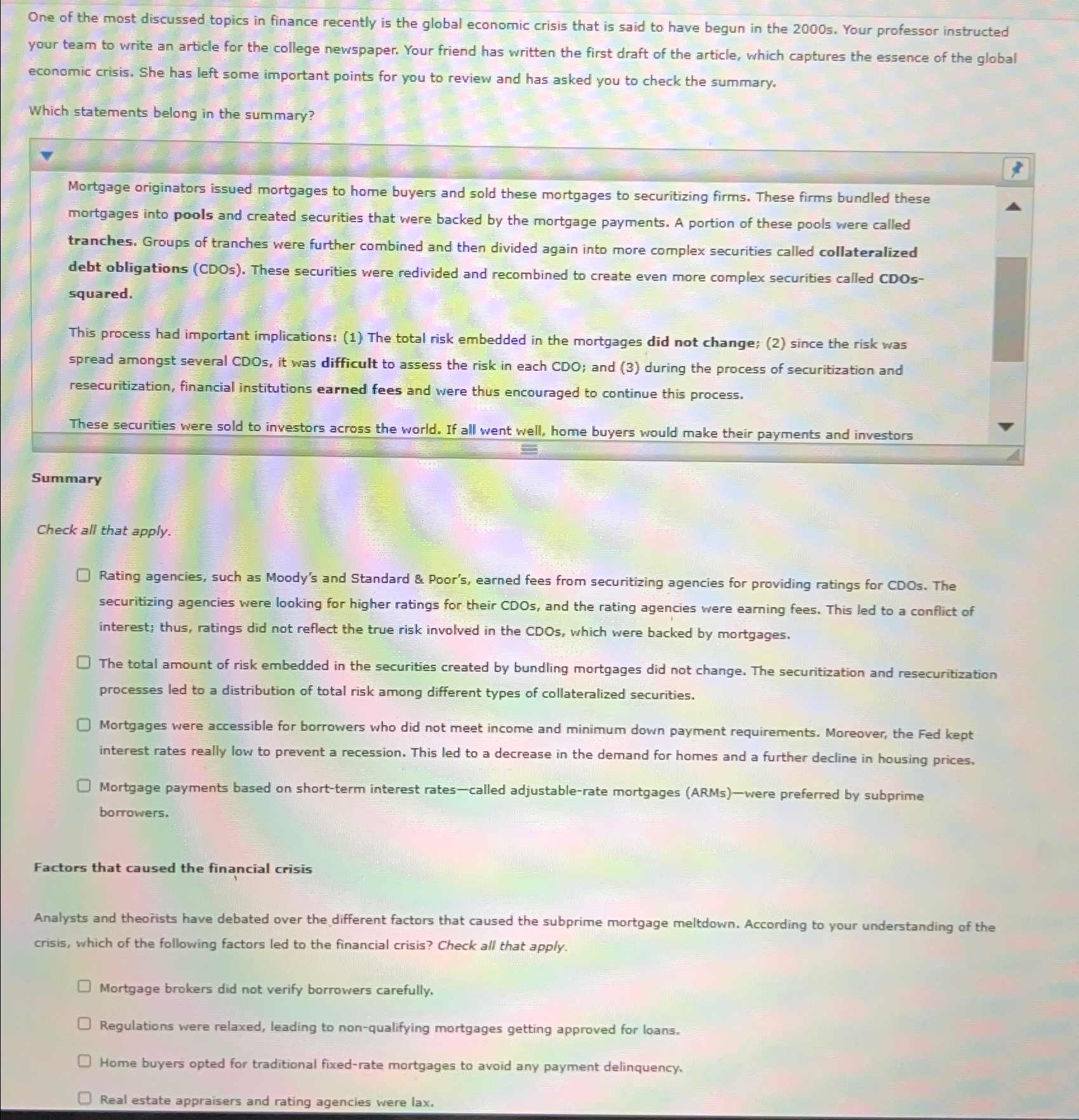 One of the most discussed topics in finance recently is the global economic crisis that is said to have begun in the 2000s. Your professor instructed your team to write an article for the college newspaper. Your friend has written the first draft of the article, which captures the essence of the global economic crisis. She has left some important points for you to review and has asked you to check the summary.

Which statements belong in the summary?

Mortgage originators issued mortgages to home buyers and sold these mortgages to securitizing firms. These firms bundled these mortgages into pools and created securities that were backed by the mortgage payments. A portion of these pools were called tranches. Groups of tranches were further combined and then divided again into more complex securities called collateralized debt obligations (CDOs). These securities were redivided and recombined to create even more complex securities called CDOs-squared.

This process had important implications: (1) The total risk embedded in the mortgages did not change; (2) since the risk was spread amongst several CDOs, it was difficult to assess the risk in each CDO; and (3) during the process of securitization and resecuritization, financial institutions earned fees and were thus encouraged to continue this process.

These securities were sold to investors across the world. If all went well, home buyers would make their payments and investors

Summary

Check all that apply.

☐ Rating agencies, such as Moody's and Standard & Poor's, earned fees from securitizing agencies for providing ratings for CDOs. The securitizing agencies were looking for higher ratings for their CDOs, and the rating agencies were earning fees. This led to a conflict of interest; thus, ratings did not reflect the true risk involved in the CDOs, which were backed by mortgages.

☐ The total amount of risk embedded in the securities created by bundling mortgages did not change. The securitization and resecuritization processes led to a distribution of total risk among different types of collateralized securities.

☐ Mortgages were accessible for borrowers who did not meet income and minimum down payment requirements. Moreover, the Fed kept interest rates really low to prevent a recession. This led to a decrease in the demand for homes and a further decline in housing prices.

☐ Mortgage payments based on short-term interest rates—called adjustable-rate mortgages (ARMs)—were preferred by subprime borrowers.

Factors that caused the financial crisis

Analysts and theorists have debated over the different factors that caused the subprime mortgage meltdown. According to your understanding of the crisis, which of the following factors led to the financial crisis? Check all that apply.

☐ Mortgage brokers did not verify borrowers carefully.

☐ Regulations were relaxed, leading to non-qualifying mortgages getting approved for loans.

☐ Home buyers opted for traditional fixed-rate mortgages to avoid any payment delinquency.

☐ Real estate appraisers and rating agencies were lax.